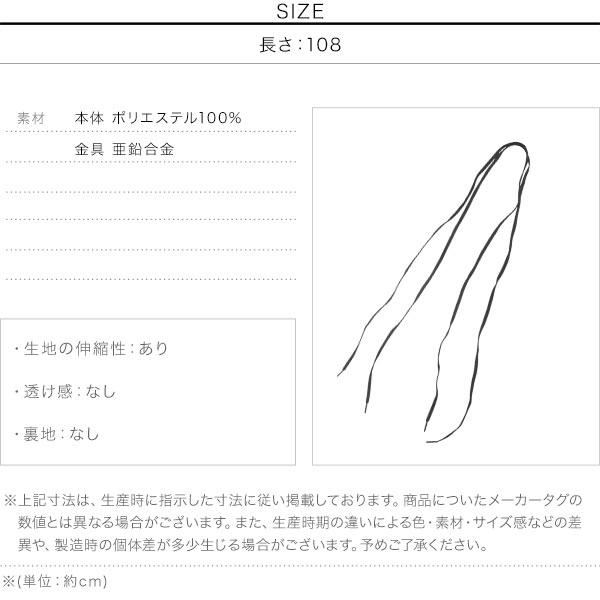 SIZE

長さ:108

素材 本体 ポリエステル100%

金具 亜鉛合金

・生地の伸縮性:あり

・透け感:なし

・裏地:なし

※上記寸法は、生産時に指示した寸法に従い掲載しております。商品についたメーカータグの数値とは異なる場合がございます。また、生産時期の違いによる色・素材・サイズ感などの差異や、製造時の個体差が多少生じる場合がございます。予めご了承ください。

※(単位:約cm)